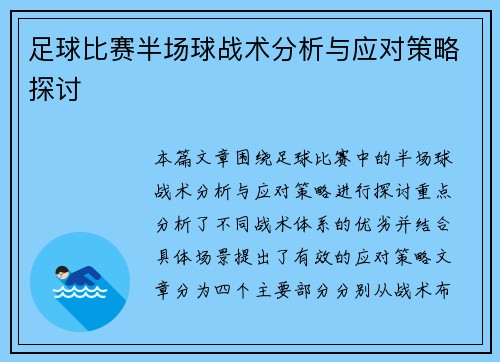 足球比赛半场球战术分析与应对策略探讨

本篇文章围绕足球比赛中的半场球战术分析与应对策略进行探讨重点分析了不同战术体系的优劣并结合具体场景提出了有效的应对策略文章分为四个主要部分分别从战术布